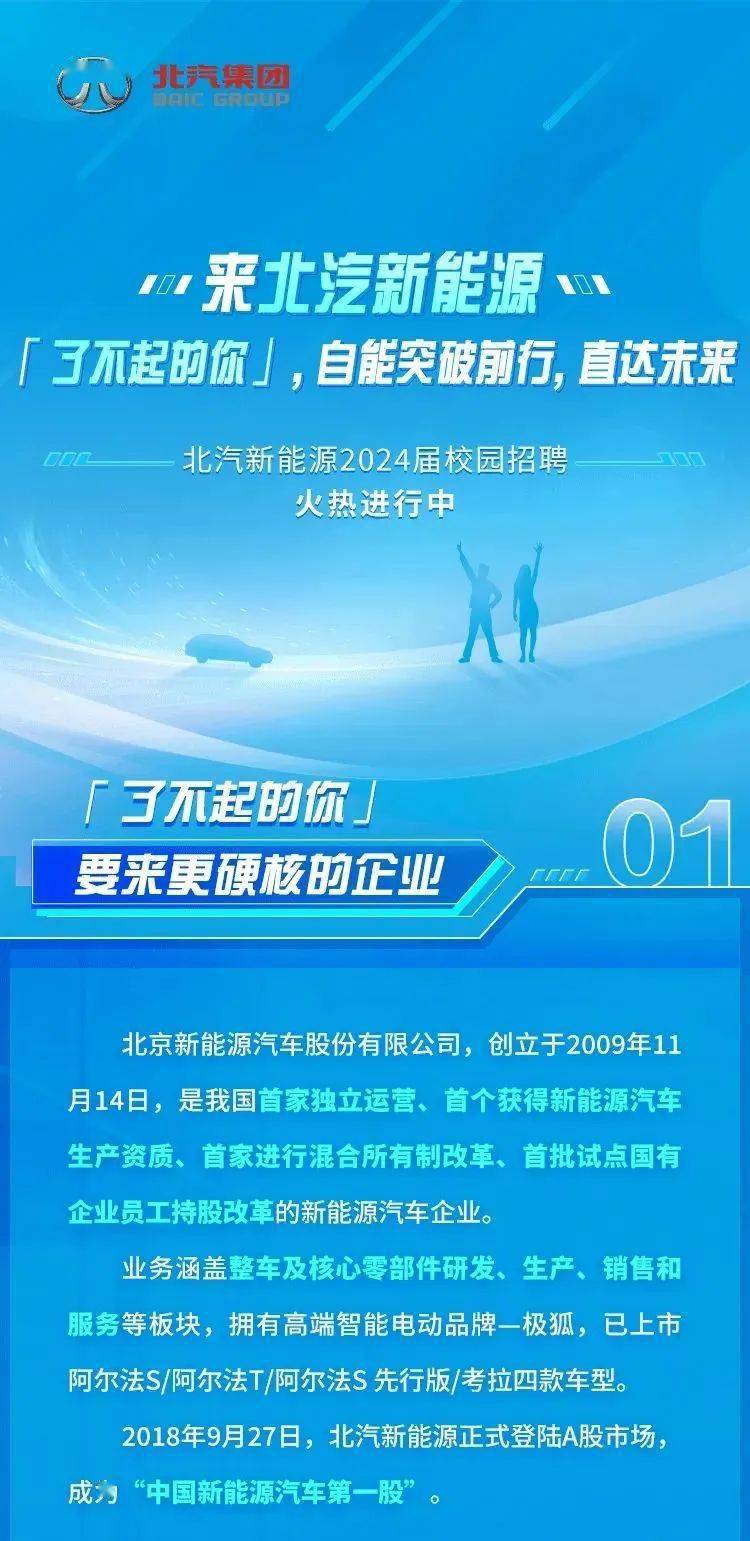 北汽集团
BAIC GROUP

来北汽新能源

「了不起的你」，自能突破前行，直达未来

北汽新能源2024届校园招聘

火热进行中

「了不起的你」

要来更硬核的企业

01

北京新能源汽车股份有限公司，创立于2009年11月14日，是我国首家独立运营、首个获得新能源汽车生产资质、首家进行混合所有制改革、首批试点国有企业员工持股改革的新能源汽车企业。

业务涵盖整车及核心零部件研发、生产、销售和服务等板块，拥有高端智能电动品牌—极狐，已上市阿尔法S/阿尔法T/阿尔法S 先行版/考拉四款车型。

2018年9月27日，北汽新能源正式登陆A股市场，成为“中国新能源汽车第一股”。